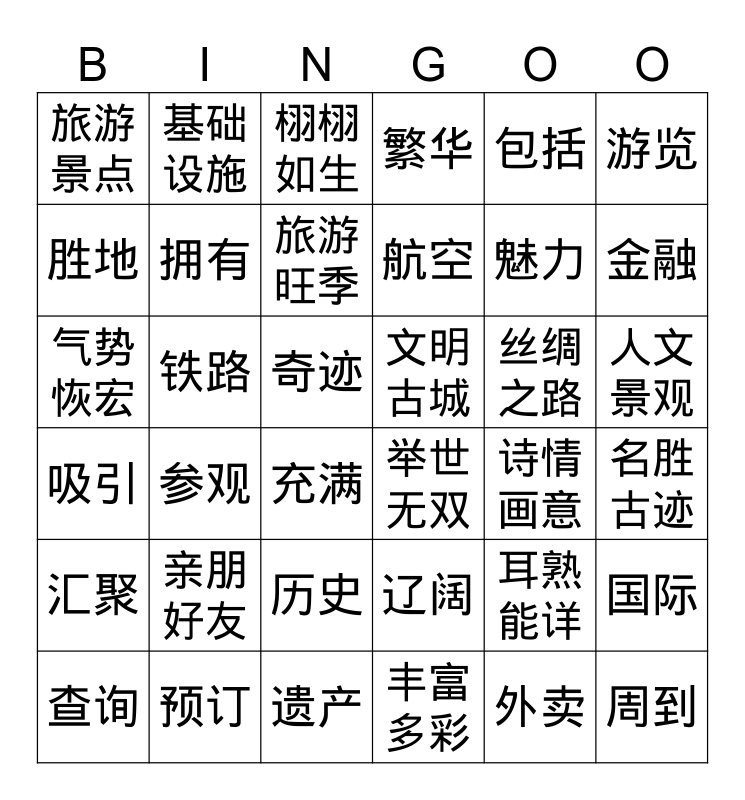 | B | I | N | G | O | O |
|---|---|---|---|---|---|
| 旅游景点 | 基础设施 | 栩栩如生 | 繁华 | 包括 | 游览 |
| 胜地 | 拥有 | 旅游旺季 | 航空 | 魅力 | 金融 |
| 气势恢宏 | 铁路 | 奇迹 | 文明古城 | 丝绸之路 | 人文景观 |
| 吸引 | 参观 | 充满 | 举世无双 | 诗情画意 | 名胜古迹 |
| 汇聚 | 亲朋好友 | 历史 | 辽阔 | 耳熟能详 | 国际 |
| 查询 | 预订 | 遗产 | 丰富多彩 | 外卖 | 周到 |